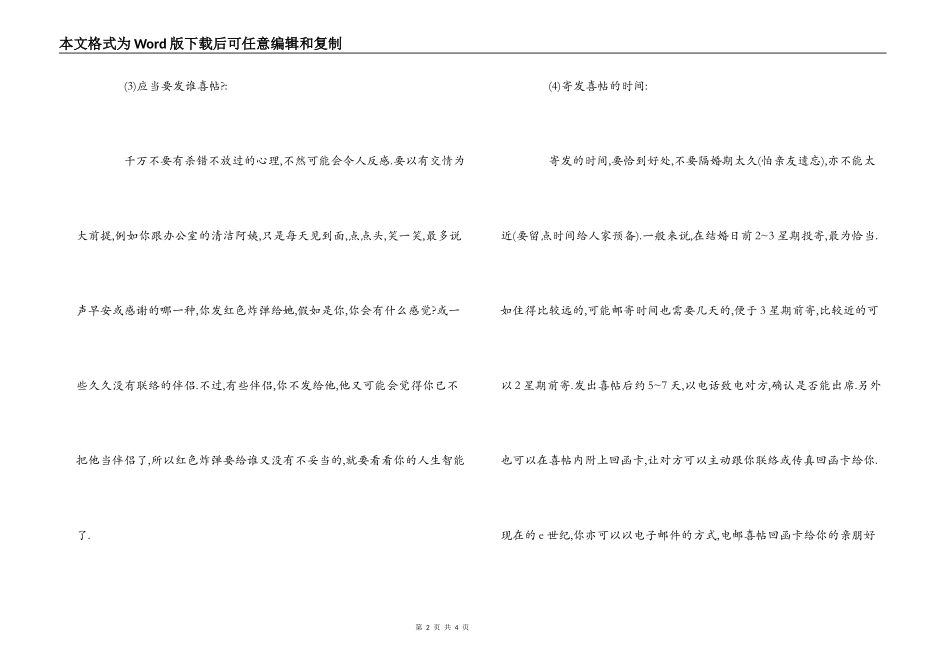 本文格式为Word版下载后可任意编辑和复制

(3)应当要发谁喜帖?:

千万不要有杀错不放过的心理,不然可能会令人反感.要以有交情为大前提,例如你跟办公室的清洁阿姨,只是每天见到面,点点头,笑一笑,最多说声早安或感谢的哪一种,你发红色炸弹给她,假如是你,你会有什么感觉?或一些久久没有联络的伴侣.不过,有些伴侣,你不发给他,他又可能会觉得你已不把他当伴侣了,所以红色炸弹要给谁又没有不妥当的,就要看看你的人生智能了.

(4)寄发喜帖的时间:

寄发的时间,要恰到好处,不要隔婚期太久(怕亲友遗忘),亦不能太近(要留点时间给人家预备).一般来说,在结婚日前2~3星期投寄,最为恰当.如住得比较远的,可能邮寄时间也需要几天的,便于3星期前寄,比较近的可以2星期前寄.发出喜帖后约5~7天,以电话致电对方,确认是否能出席.另外也可以在喜帖内附上回函卡,让对方可以主动跟你联络或传真回函卡给你.现在的e世纪,你亦可以以电子邮件的方式,电邮喜帖回函卡给你的亲朋好

第 2 页 共 4 页